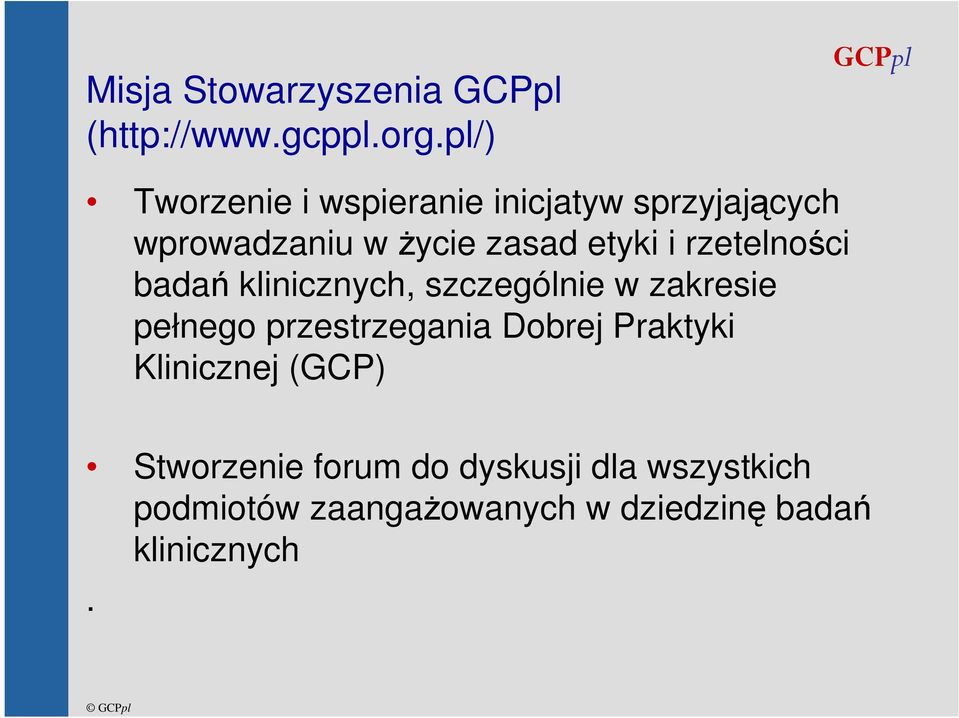 GCPpl

Misja Stowarzyszenia GCPpl (http://www.gcppl.org.pl/)

• Tworzenie i wspieranie inicjatyw sprzyjających wprowadzaniu w życie zasad etyki i rzetelności badań klinicznych, szczególnie w zakresie pełnego przestrzegania Dobrej Praktyki Klinicznej (GCP)

• Stworzenie forum do dyskusji dla wszystkich podmiotów zaangażowanych w dziedzinę badań klinicznych

.

© GCPpl